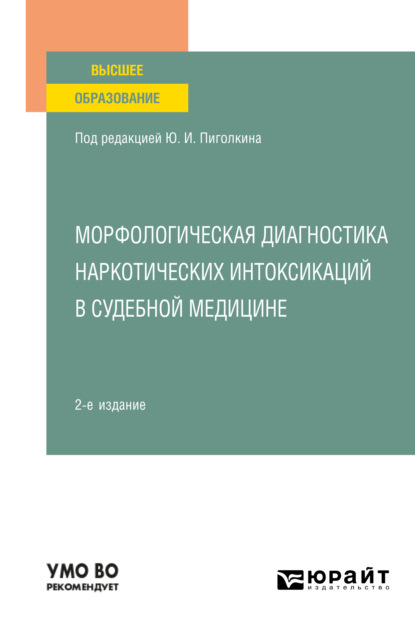 ВЫСШЕЕ
ОБРАЗОВАНИЕ

Под редакцией Ю. И. Пиголкина

МОРФОЛОГИЧЕСКАЯ ДИАГНОСТИКА НАРКОТИЧЕСКИХ ИНТОКСИКАЦИЙ В СУДЕБНОЙ МЕДИЦИНЕ

2-е издание

УМО ВО
РЕКОМЕНДУЕТ

ЮРАЙТ
издательство